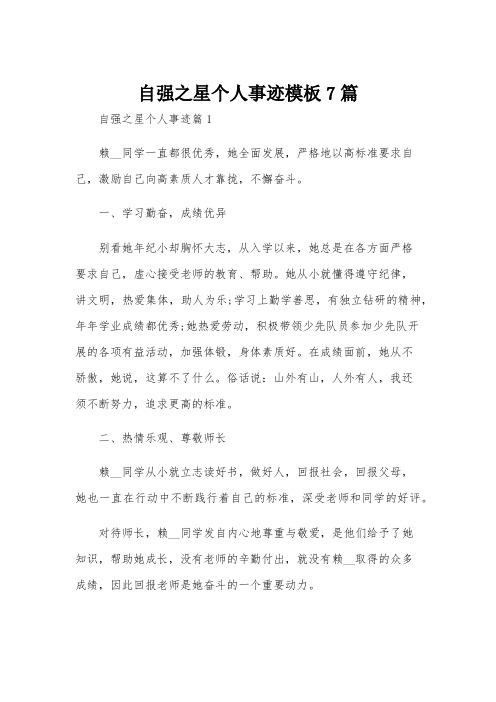 自强之星个人事迹模板7篇

自强之星个人事迹篇1

赖__同学一直都很优秀，她全面发展，严格地以高标准要求自己，激励自己向高素质人才靠拢，不懈奋斗。

一、学习勤奋，成绩优异

别看她年纪小却胸怀大志，从入学以来，她总是在各方面严格要求自己，虚心接受老师的教育、帮助。她从小就懂得遵守纪律，讲文明，热爱集体，助人为乐;学习上勤学善思，有独立钻研的精神，年年学业成绩都优秀;她热爱劳动，积极带领少先队员参加少先队开展的各项有益活动，加强体锻，身体素质好。在成绩面前，她从不骄傲，她说，这算不了什么。俗话说：山外有山，人外有人，我还须不断努力，追求更高的标准。

二、热情乐观、尊敬师长

赖__同学从小就立志读好书，做好人，回报社会，回报父母，她也一直在行动中不断践行着自己的标准，深受老师和同学的好评。

对待师长，赖__同学发自内心地尊重与敬爱，是他们给予了她知识，帮助她成长，没有老师的辛勤付出，就没有赖__取得的众多成绩，因此回报老师是她奋斗的一个重要动力。